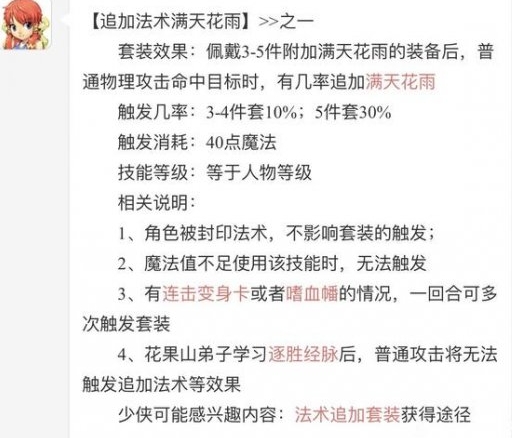 【追加法术满天花雨】>>之一

套装效果：佩戴3-5件附加满天花雨的装备后，普通物理攻击命中目标时，有几率追加满天花雨

触发几率：3-4件套10%；5件套30%

触发消耗：40点魔法

技能等级：等于人物等级

相关说明：

1、角色被封印法术，不影响套装的触发；

2、魔法值不足使用该技能时，无法触发

3、有连击变身卡或者嗜血幡的情况，一回合可多次触发套装

4、花果山弟子学习逐胜经脉后，普通攻击将无法触发追加法术等效果

少侠可能感兴趣内容：法术追加套装获得途径